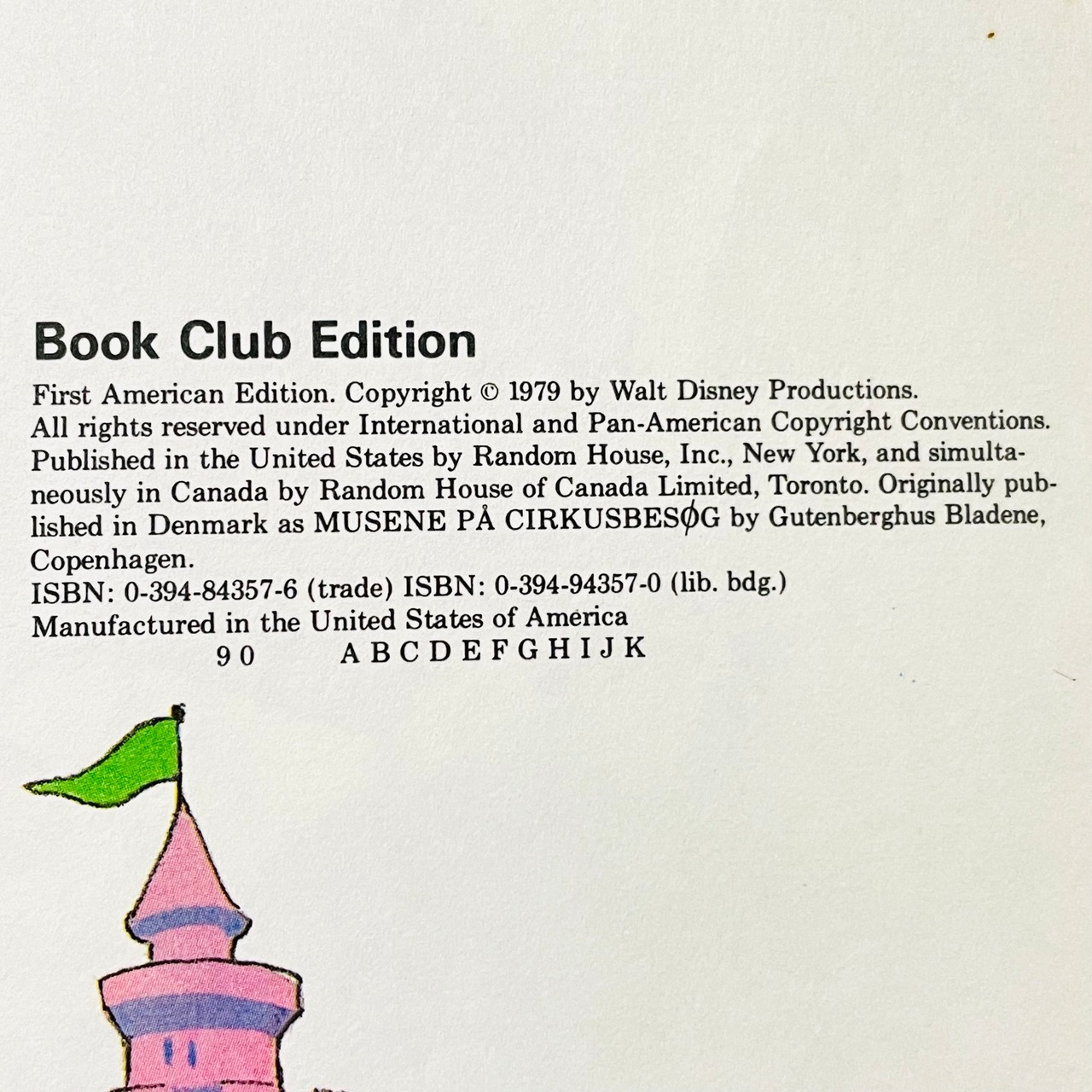 Book Club Edition

First American Edition. Copyright © 1979 by Walt Disney Productions. All rights reserved under International and Pan-American Copyright Conventions. Published in the United States by Random House, Inc., New York, and simultaneously in Canada by Random House of Canada Limited, Toronto. Originally published in Denmark as MUSENE PÅ CIRKUSBESØG by Gutenberghus Bladene, Copenhagen.

ISBN: 0-394-84357-6 (trade) ISBN: 0-394-94357-0 (lib. bdg.)

Manufactured in the United States of America

9 0 A B C D E F G H I J K